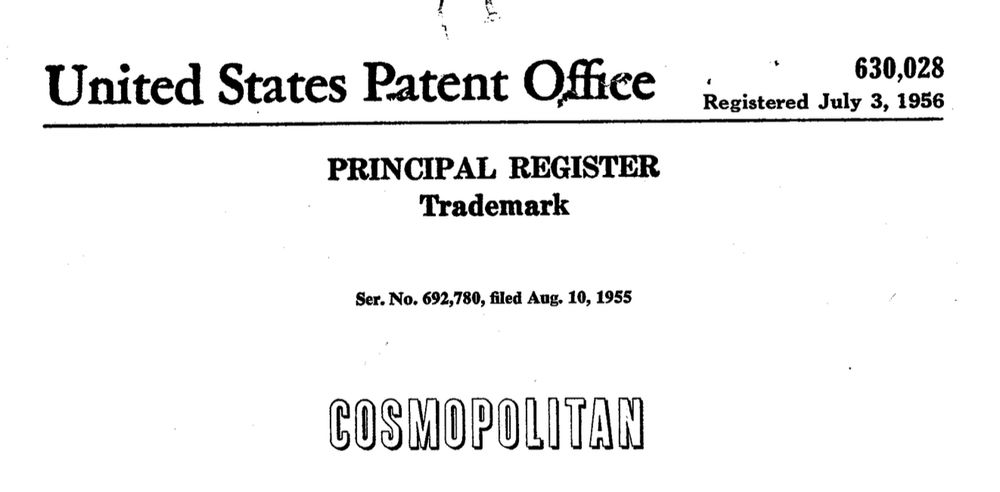 United States Patent Office

630,028
Registered July 3, 1956

PRINCIPAL REGISTER
Trademark

Ser. No. 692,780, filed Aug. 10, 1955

COSMOPOLITAN